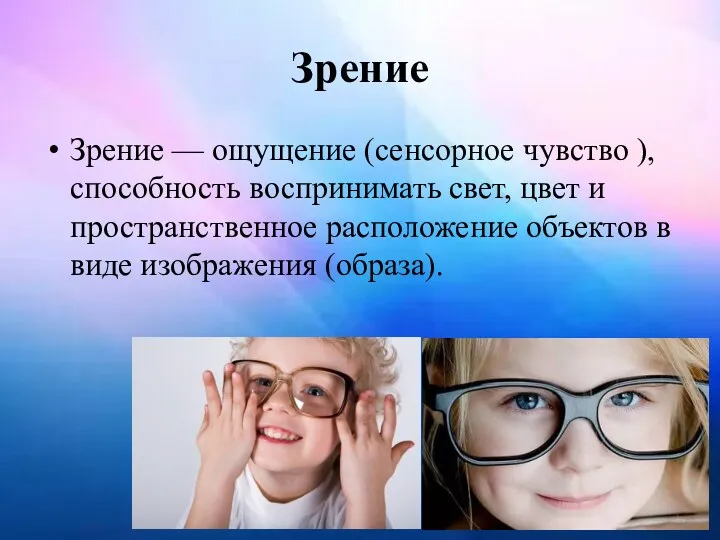 Зрение

• Зрение — ощущение (сенсорное чувство ), способность воспринимать свет, цвет и пространственное расположение объектов в виде изображения (образа).